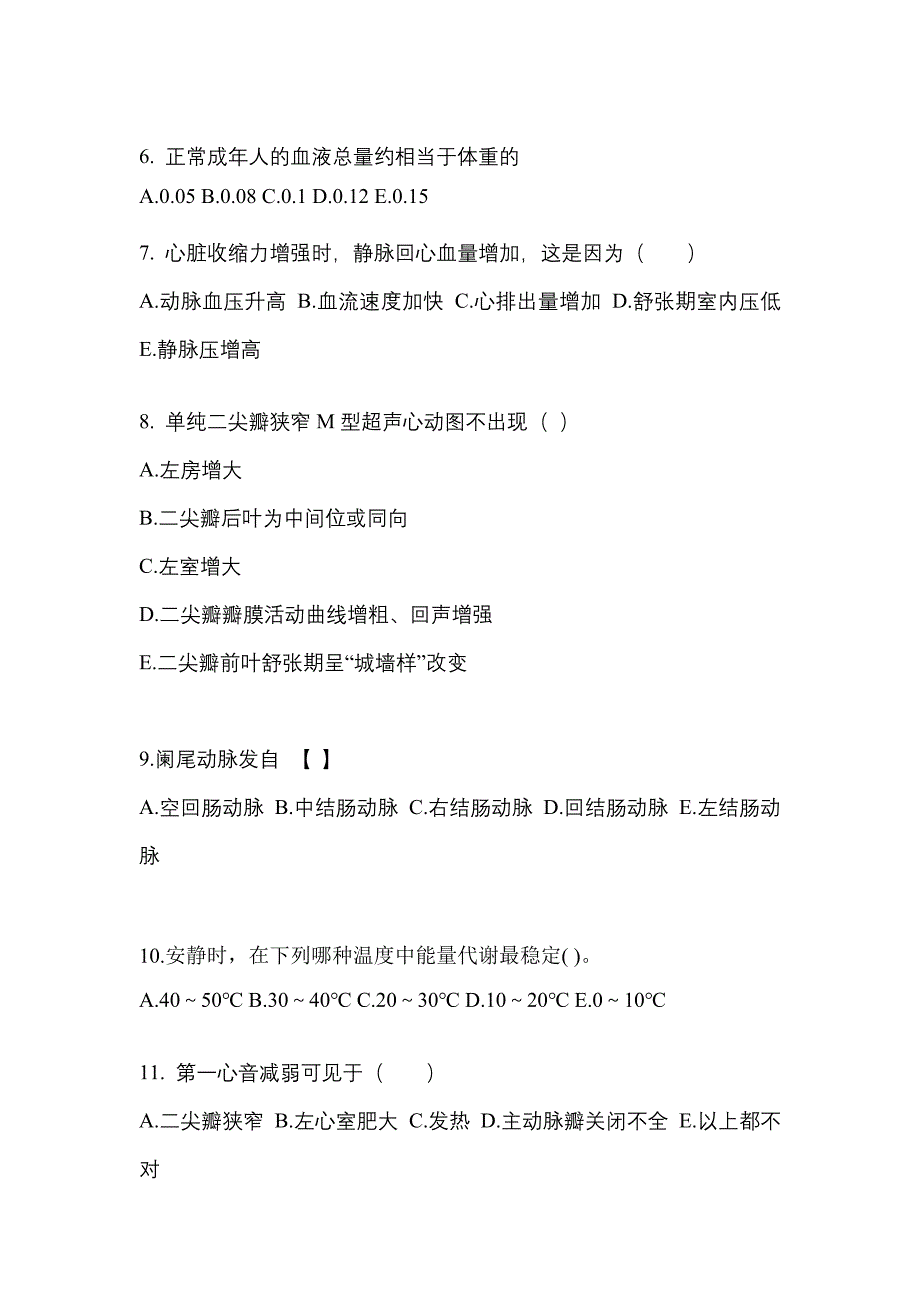 6. 正常成年人的血液总量约相当于体重的

A.0.05 B.0.08 C.0.1 D.0.12 E.0.15

7. 心脏收缩力增强时，静脉回心血量增加，这是因为（　　）

A.动脉血压升高 B.血流速度加快 C.心排出量增加 D.舒张期室内压低 E.静脉压增高

8. 单纯二尖瓣狭窄 M 型超声心动图不出现（ ）

A.左房增大

B.二尖瓣后叶为中间位或同向

C.左室增大

D.二尖瓣瓣膜活动曲线增粗、回声增强

E.二尖瓣前叶舒张期呈“城墙样”改变

9.阑尾动脉发自 【 】

A.空回肠动脉 B.中结肠动脉 C.右结肠动脉 D.回结肠动脉 E.左结肠动脉

10.安静时，在下列哪种温度中能量代谢最稳定( )。

A.40 ~ 50°C B.30 ~ 40°C C.20 ~ 30°C D.10 ~ 20°C E.0 ~ 10°C

11. 第一心音减弱可见于（　　）

A.二尖瓣狭窄 B.左心室肥大 C.发热 D.主动脉瓣关闭不全 E.以上都不对